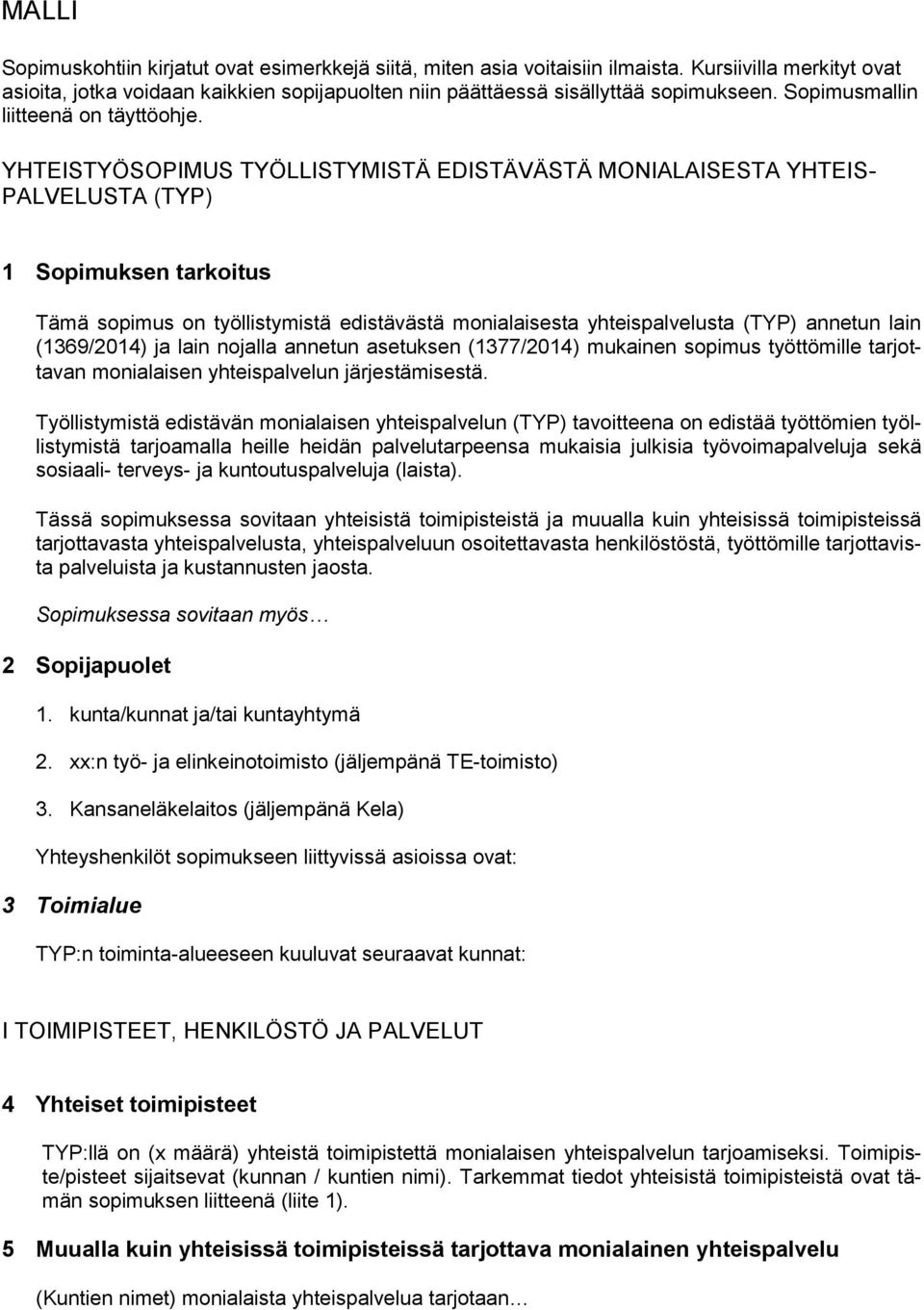 MALLI

Sopimuskohtiin kirjatut ovat esimerkkejä siitä, miten asia voitaisiin ilmaista. Kursiivilla merkityt ovat asioita, jotka voidaan kaikkien sopijapuolten niin päättäessä sisällyttää sopimukseen. Sopimusmallin liitteenä on täyttöohje.

YHTEISTYÖSOPIMUS TYÖLLISTYMISTÄ EDISTÄVÄSTÄ MONIALAISESTA YHTEISPALVELUSTA (TYP)

1 Sopimuksen tarkoitus

Tämä sopimus on työllistymistä edistävästä monialaisesta yhteispalvelusta (TYP) annetun lain (1369/2014) ja lain nojalla annetun asetuksen (1377/2014) mukainen sopimus työttömille tarjottavan monialaisen yhteispalvelun järjestämisestä.

Työllistymistä edistävän monialaisen yhteispalvelun (TYP) tavoitteena on edistää työttömien työllistymistä tarjoamalla heille heidän palvelutarpeensa mukaisia julkisia työvoimapalveluja sekä sosiaali- terveys- ja kuntoutuspalveluja (laista).

Tässä sopimuksessa sovitaan yhteisistä toimipisteistä ja muualla kuin yhteisissä toimipisteissä tarjottavasta yhteispalvelusta, yhteispalveluun osoitettavasta henkilöstöstä, työttömille tarjottavista palveluista ja kustannusten jaosta.

Sopimuksessa sovitaan myös…

2 Sopijapuolet

1. kunta/kunnat ja/tai kuntayhtymä

2. xx:n työ- ja elinkeinotoimisto (jäljempänä TE-toimisto)

3. Kansaneläkelaitos (jäljempänä Kela)

Yhteyshenkilöt sopimukseen liittyvissä asioissa ovat:

3 Toimialue

TYP:n toiminta-alueeseen kuuluvat seuraavat kunnat:

I TOIMIPISTEET, HENKILÖSTÖ JA PALVELUT

4 Yhteiset toimipisteet

TYP:llä on (x määrä) yhteistä toimipistettä monialaisen yhteispalvelun tarjoamiseksi. Toimipiste/pisteet sijaitsevat (kunnan / kuntien nimi). Tarkemmat tiedot yhteisistä toimipisteistä ovat tämän sopimuksen liitteenä (liite 1).

5 Muualla kuin yhteisissä toimipisteissä tarjottava monialainen yhteispalvelu

(Kuntien nimet) monialaista yhteispalvelua tarjotaan…